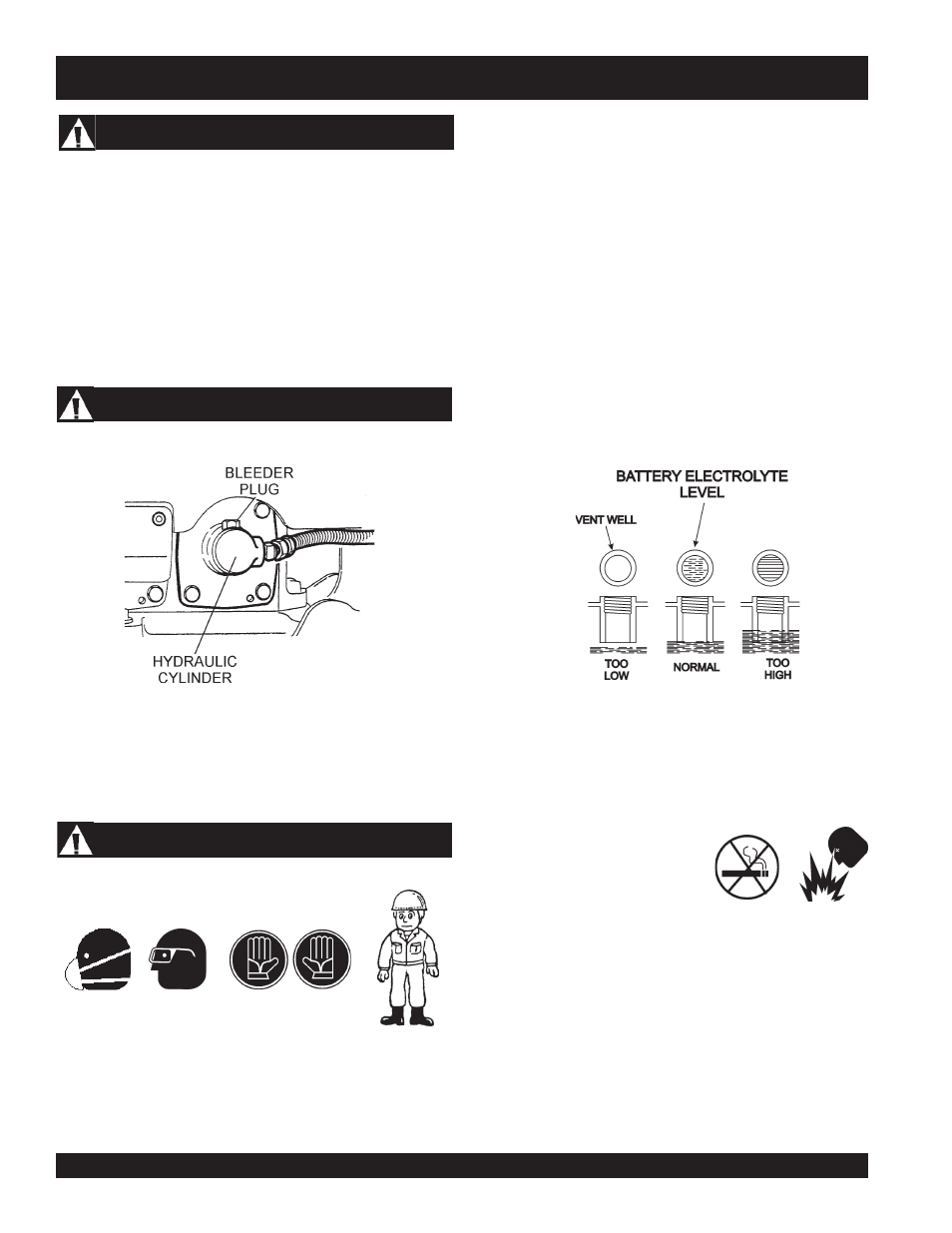 BLEEDER PLUG

HYDRAULIC CYLINDER

BATTERY ELECTROLYTE LEVEL

VENT WELL

TOO LOW

NORMAL

TOO HIGH